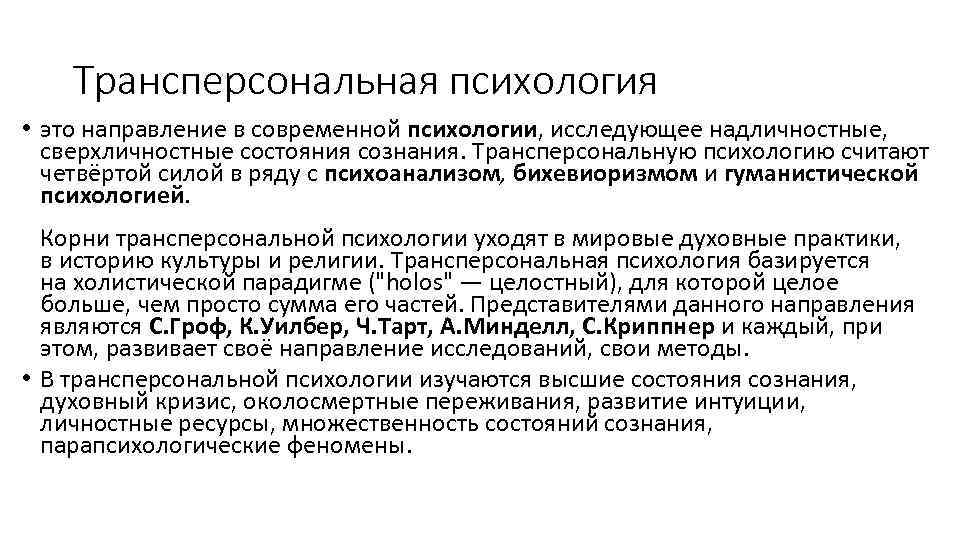 Трансперсональная психология

• это направление в современной психологии, исследующее надличностные, сверхличностные состояния сознания. Трансперсональную психологию считают четвёртой силой в ряду с психоанализом, бихевиоризмом и гуманистической психологией.

Корни трансперсональной психологии уходят в мировые духовные практики, в историю культуры и религии. Трансперсональная психология базируется на холистической парадигме ("holos" — целостный), для которой целое больше, чем просто сумма его частей. Представителями данного направления являются С.Гроф, К.Уилбер, Ч.Тарт, А.Минделл, С.Криппнер и каждый, при этом, развивает своё направление исследований, свои методы.

• В трансперсональной психологии изучаются высшие состояния сознания, духовный кризис, околосмертные переживания, развитие интуиции, личностные ресурсы, множественность состояний сознания, парапсихологические феномены.